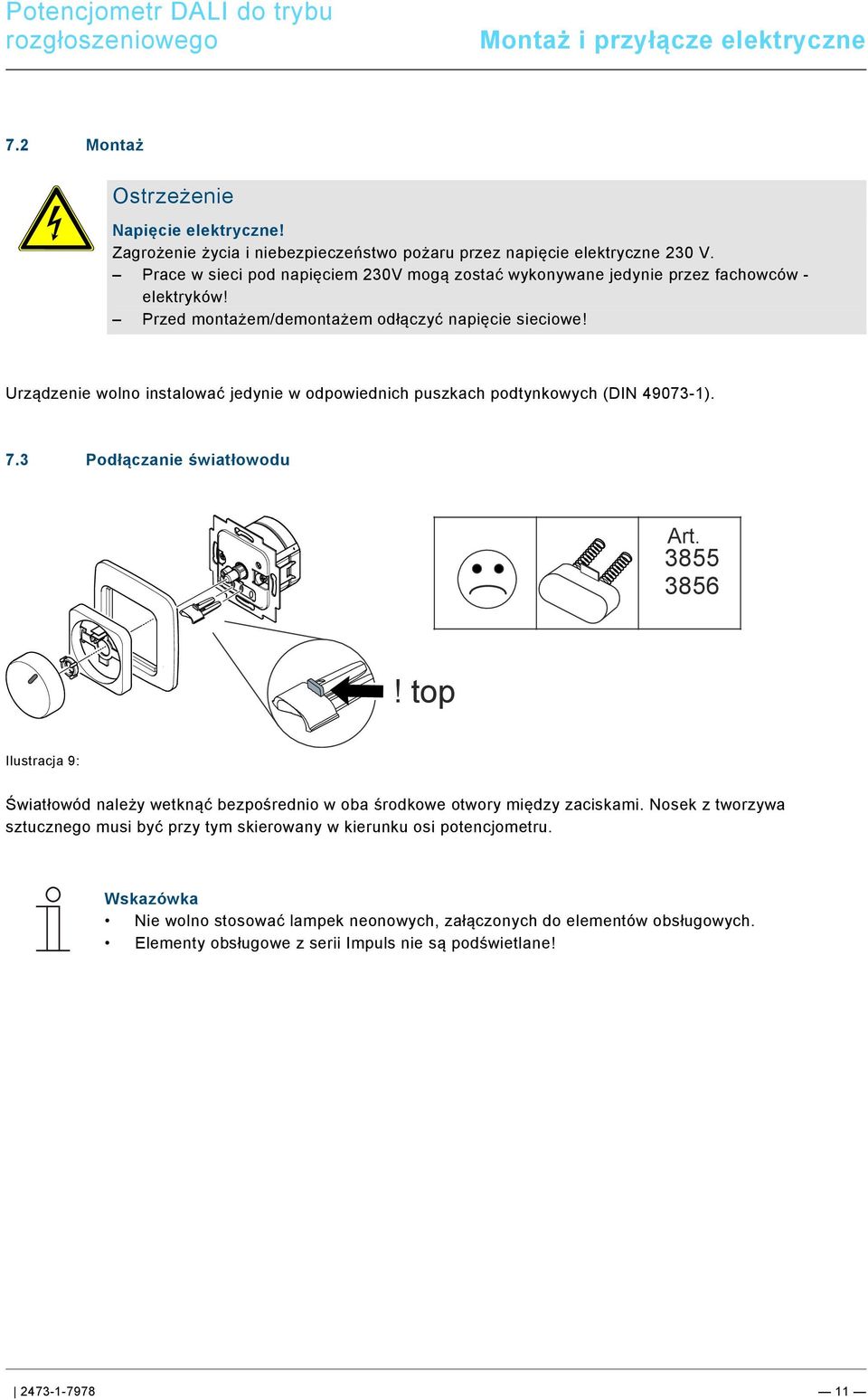 Potencjometr DALI do trybu rozgłoszeniowego

Montaż i przyłącze elektryczne

7.2 Montaż

Ostrzeżenie

Napięcie elektryczne!
Zagrożenie życia i niebezpieczeństwo pożaru przez napięcie elektryczne 230 V.
– Prace w sieci pod napięciem 230V mogą zostać wykonywane jedynie przez fachowców - elektryków!
– Przed montażem/demontażem odłączyć napięcie sieciowe!

Urządzenie wolno instalować jedynie w odpowiednich puszkach podtynkowych (DIN 49073-1).

7.3 Podłączanie światłowodu

Art.
3855
3856

! top

Ilustracja 9:

Światłowód należy wetknąć bezpośrednio w oba środkowe otwory między zaciskami. Nosek z tworzywa sztucznego musi być przy tym skierowany w kierunku osi potencjometru.

Wskazówka
• Nie wolno stosować lampek neonowych, załączonych do elementów obsługowych.
• Elementy obsługowe z serii Impuls nie są podświetlane!

| 2473-1-7978

— 11 —